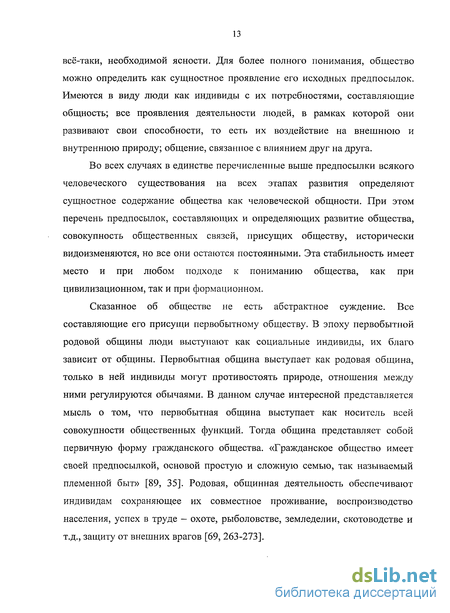 13

всё-таки, необходимой ясности. Для более полного понимания, общество можно определить как сущностное проявление его исходных предпосылок. Имеются в виду люди как индивиды с их потребностями, составляющие общность; все проявления деятельности людей, в рамках которой они развивают свои способности, то есть их воздействие на внешнюю и внутреннюю природу; общение, связанное с влиянием друг на друга.

Во всех случаях в единстве перечисленные выше предпосылки всякого человеческого существования на всех этапах развития определяют сущностное содержание общества как человеческой общности. При этом перечень предпосылок, составляющих и определяющих развитие общества, совокупность общественных связей, присущих обществу, исторически видоизменяются, но все они остаются постоянными. Эта стабильность имеет место и при любом подходе к пониманию общества, как при цивилизационном, так и при формационном.

Сказанное об обществе не есть абстрактное суждение. Все составляющие его присущи первобытному обществу. В эпоху первобытной родовой общины люди выступают как социальные индивиды, их благо зависит от общины. Первобытная община выступает как родовая община, только в ней индивиды могут противостоять природе, отношения между ними регулируются обычаями. В данном случае интересной представляется мысль о том, что первобытная община выступает как носитель всей совокупности общественных функций. Тогда община представляет собой первичную форму гражданского общества. «Гражданское общество имеет своей предпосылкой, основой простую и сложную семью, так называемый племенной быт» [89, 35]. Родовая, общинная деятельность обеспечивают индивидам сохраняющее их совместное проживание, воспроизводство населения, успех в труде – охоте, рыболовстве, земледелии, скотоводстве и т.д., защиту от внешних врагов [69, 263-273].

dsLib.net
библиотека диссертаций